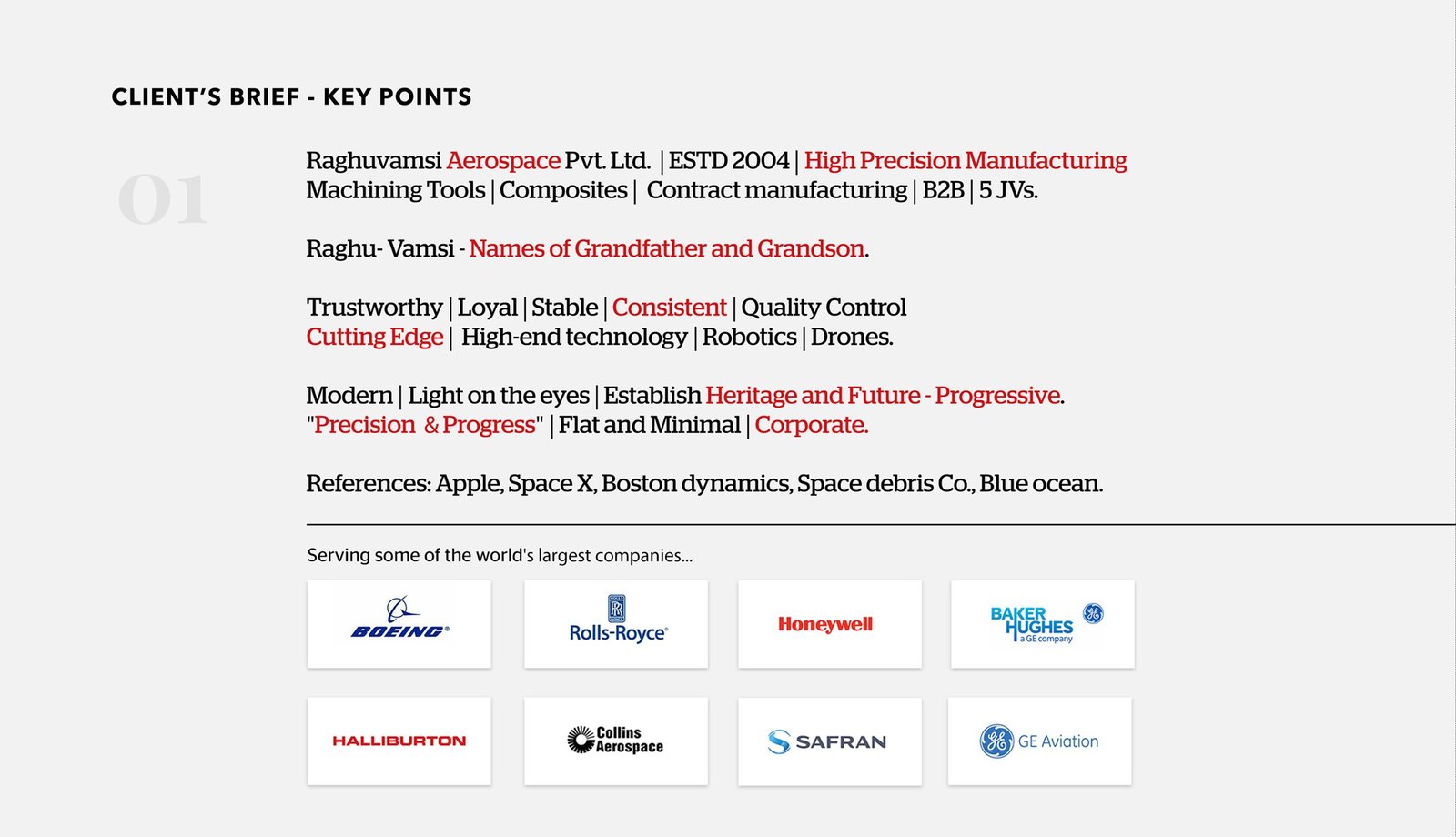 CLIENT'S BRIEF - KEY POINTS

01

Raghuvamsi Aerospace Pvt. Ltd. | ESTD 2004 | High Precision Manufacturing
Machining Tools | Composites | Contract manufacturing | B2B | 5 JVs.

Raghu- Vamsi - Names of Grandfather and Grandson.

Trustworthy | Loyal | Stable | Consistent | Quality Control
Cutting Edge | High-end technology | Robotics | Drones.

Modern | Light on the eyes | Establish Heritage and Future - Progressive.
"Precision & Progress" | Flat and Minimal | Corporate.

References: Apple, Space X, Boston dynamics, Space debris Co., Blue ocean.

Serving some of the world's largest companies...

BOEING

Rolls-Royce

Honeywell

BAKER HUGHES a GE company

HALLIBURTON

Collins Aerospace

SAFRAN

GE Aviation